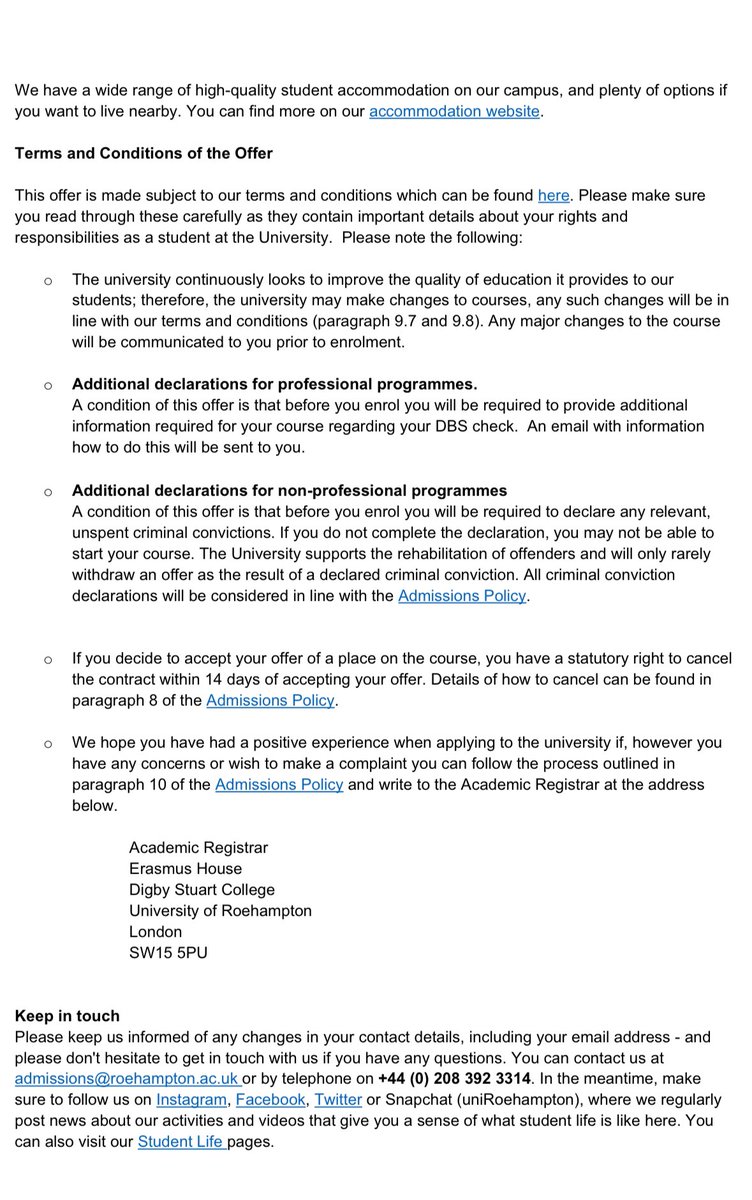 We have a wide range of high-quality student accommodation on our campus, and plenty of options if you want to live nearby. You can find more on our accommodation website.

Terms and Conditions of the Offer

This offer is made subject to our terms and conditions which can be found here. Please make sure you read through these carefully as they contain important details about your rights and responsibilities as a student at the University. Please note the following:

o The university continuously looks to improve the quality of education it provides to our students; therefore, the university may make changes to courses, any such changes will be in line with our terms and conditions (paragraph 9.7 and 9.8). Any major changes to the course will be communicated to you prior to enrolment.

o Additional declarations for professional programmes.
A condition of this offer is that before you enrol you will be required to provide additional information required for your course regarding your DBS check. An email with information how to do this will be sent to you.

o Additional declarations for non-professional programmes
A condition of this offer is that before you enrol you will be required to declare any relevant, unspent criminal convictions. If you do not complete the declaration, you may not be able to start your course. The University supports the rehabilitation of offenders and will only rarely withdraw an offer as the result of a declared criminal conviction. All criminal conviction declarations will be considered in line with the Admissions Policy.

o If you decide to accept your offer of a place on the course, you have a statutory right to cancel the contract within 14 days of accepting your offer. Details of how to cancel can be found in paragraph 8 of the Admissions Policy.

o We hope you have had a positive experience when applying to the university if, however you have any concerns or wish to make a complaint you can follow the process outlined in paragraph 10 of the Admissions Policy and write to the Academic Registrar at the address below.

Academic Registrar
Erasmus House
Digby Stuart College
University of Roehampton
London
SW15 5PU

Keep in touch
Please keep us informed of any changes in your contact details, including your email address - and please don't hesitate to get in touch with us if you have any questions. You can contact us at admissions@roehampton.ac.uk or by telephone on +44 (0) 208 392 3314. In the meantime, make sure to follow us on Instagram, Facebook, Twitter or Snapchat (uniRoehampton), where we regularly post news about our activities and videos that give you a sense of what student life is like here. You can also visit our Student Life pages.